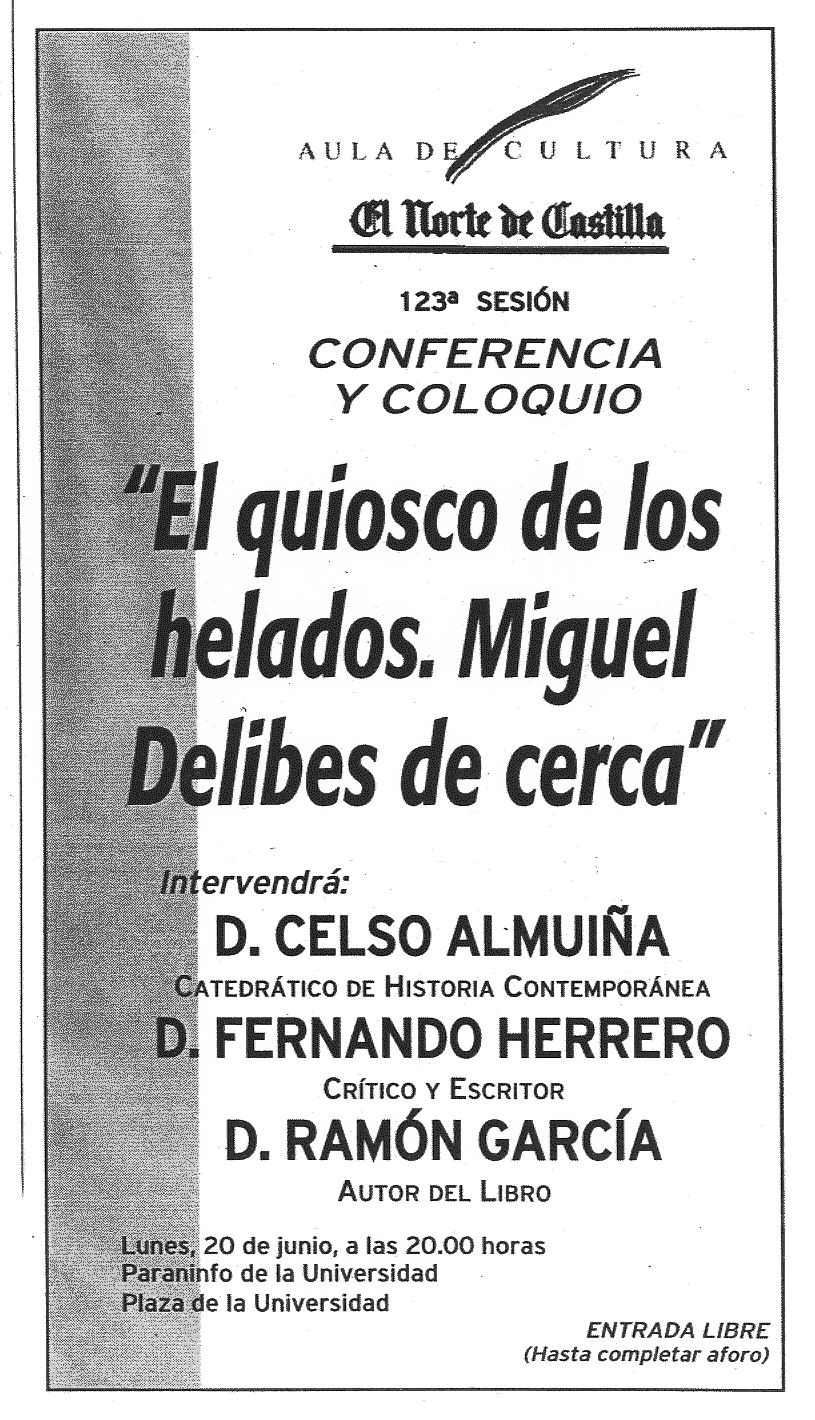 AULA DE CULTURA

El Norte de Castilla

123ª SESIÓN

CONFERENCIA Y COLOQUIO

"El quiosco de los helados. Miguel Delibes de cerca"

Intervendrá:

D. CELSO ALMUIÑA

CATEDRÁTICO DE HISTORIA CONTEMPORÁNEA

D. FERNANDO HERRERO

CRÍTICO Y ESCRITOR

D. RAMÓN GARCÍA

AUTOR DEL LIBRO

Lunes, 20 de junio, a las 20.00 horas
Paraninfo de la Universidad
Plaza de la Universidad

ENTRADA LIBRE
(Hasta completar aforo)